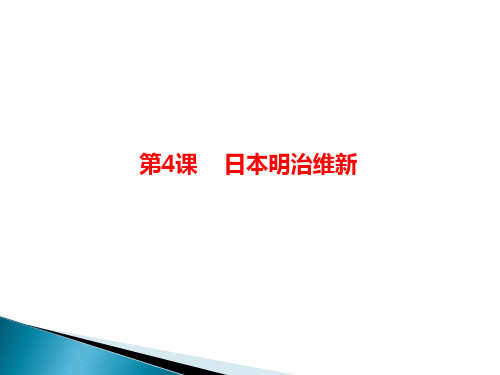 第4课　日本明治维新